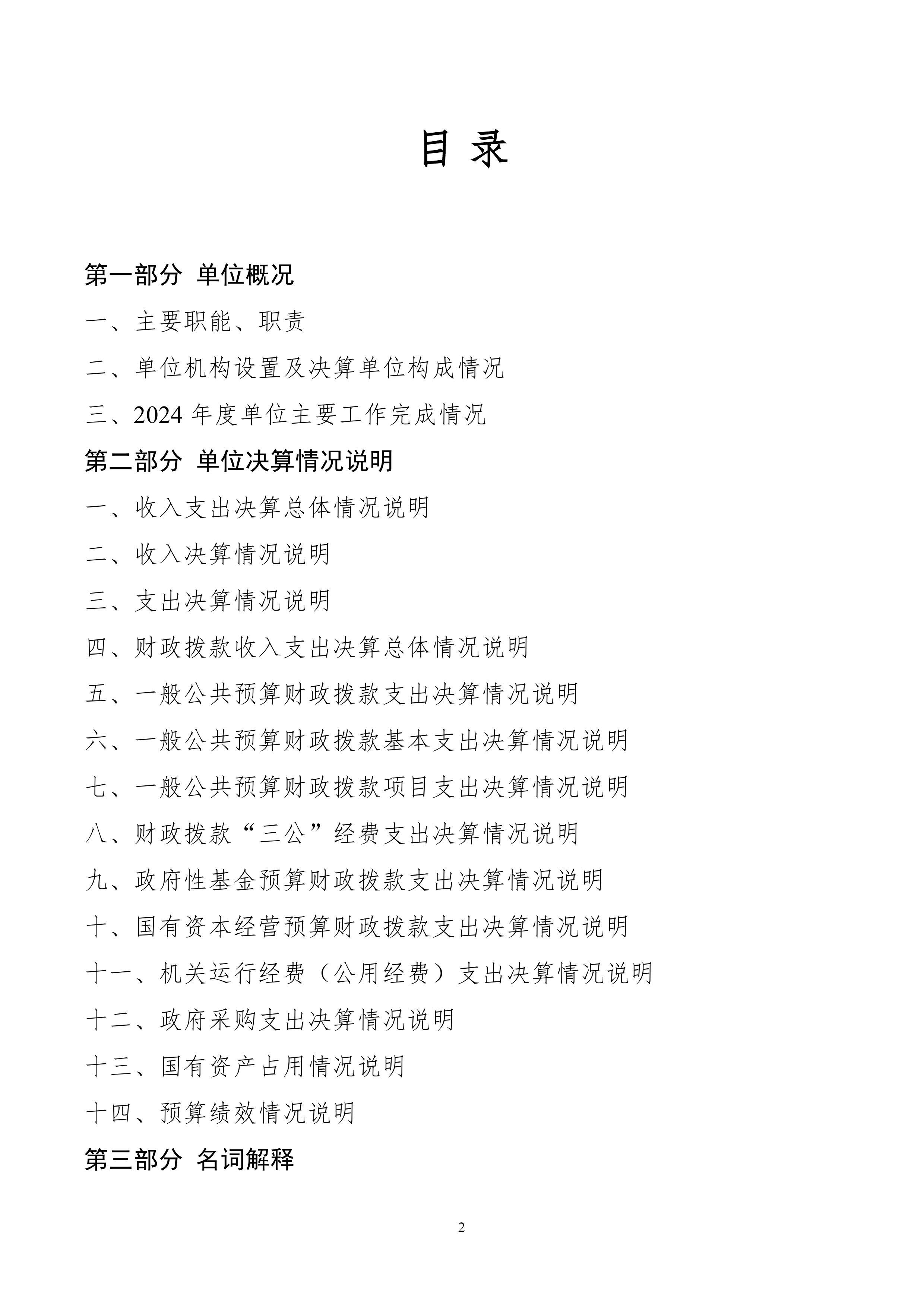 目 录

第一部分 单位概况

一、主要职能、职责

二、单位机构设置及决算单位构成情况

三、2024 年度单位主要工作完成情况

第二部分 单位决算情况说明

一、收入支出决算总体情况说明

二、收入决算情况说明

三、支出决算情况说明

四、财政拨款收入支出决算总体情况说明

五、一般公共预算财政拨款支出决算情况说明

六、一般公共预算财政拨款基本支出决算情况说明

七、一般公共预算财政拨款项目支出决算情况说明

八、财政拨款“三公”经费支出决算情况说明

九、政府性基金预算财政拨款支出决算情况说明

十、国有资本经营预算财政拨款支出决算情况说明

十一、机关运行经费（公用经费）支出决算情况说明

十二、政府采购支出决算情况说明

十三、国有资产占用情况说明

十四、预算绩效情况说明

第三部分 名词解释

2